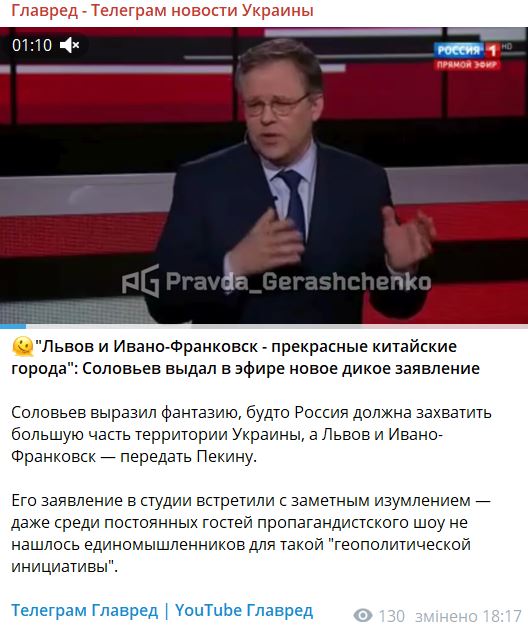 Главред - Телеграм новости Украины

01:10

РОССИЯ 1 HD
ПРЯМОЙ ЭФИР

Pravda_Gerashchenko

"Львов и Ивано-Франковск - прекрасные китайские города": Соловьев выдал в эфире новое дикое заявление

Соловьев выразил фантазию, будто Россия должна захватить большую часть территории Украины, а Львов и Ивано-Франковск — передать Пекину.

Его заявление в студии встретили с заметным изумлением — даже среди постоянных гостей пропагандистского шоу не нашлось единомышленников для такой "геополитической инициативы".

Телеграм Главред | YouTube Главред

130 змінено 18:17